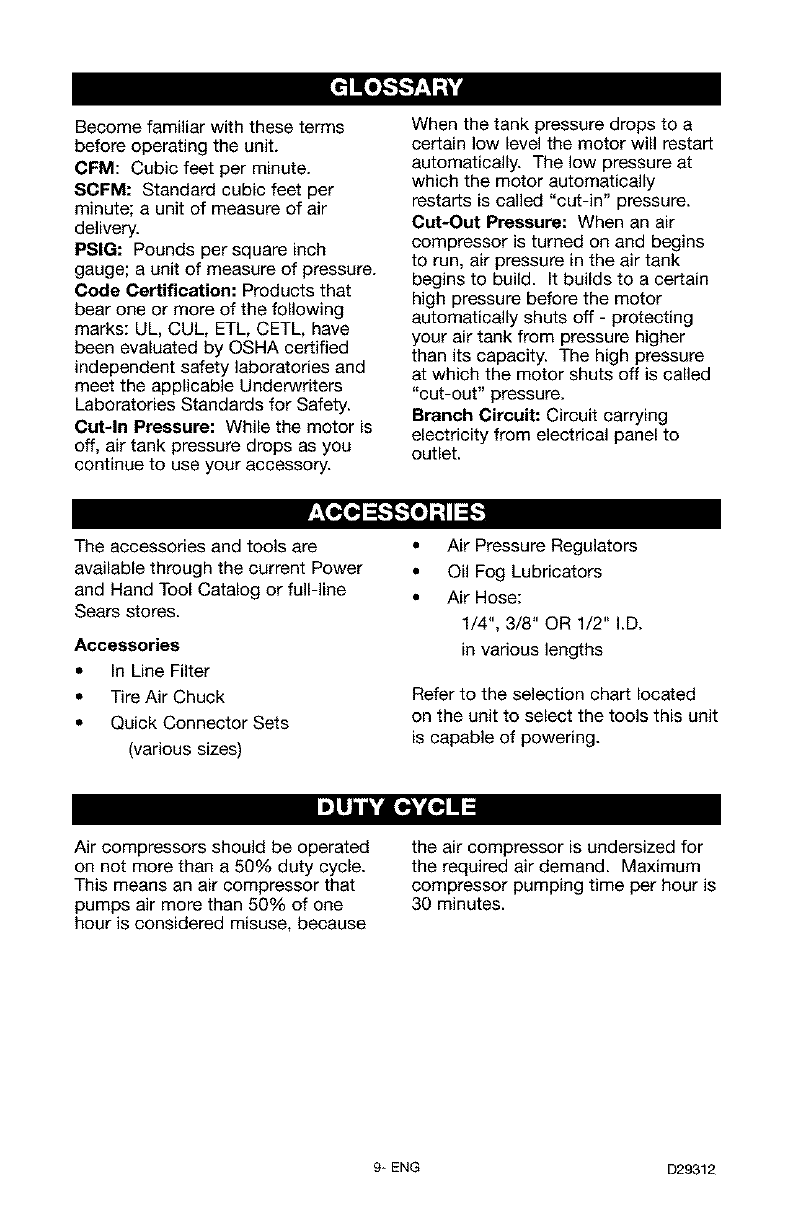 GLOSSARY

Become familiar with these terms before operating the unit.

CFM: Cubic feet per minute.

SCFM: Standard cubic feet per minute; a unit of measure of air delivery.

PSIG: Pounds per square inch gauge; a unit of measure of pressure.

Code Certification: Products that bear one or more of the following marks: UL, CUL, ETL, CETL, have been evaluated by OSHA certified independent safety laboratories and meet the applicable Underwriters Laboratories Standards for Safety.

Cut-In Pressure: While the motor is off, air tank pressure drops as you continue to use your accessory.

When the tank pressure drops to a certain low level the motor will restart automatically. The low pressure at which the motor automatically restarts is called "cut-in" pressure.

Cut-Out Pressure: When an air compressor is turned on and begins to run, air pressure in the air tank begins to build. It builds to a certain high pressure before the motor automatically shuts off - protecting your air tank from pressure higher than its capacity. The high pressure at which the motor shuts off is called "cut-out" pressure.

Branch Circuit: Circuit carrying electricity from electrical panel to outlet.

ACCESSORIES

The accessories and tools are available through the current Power and Hand Tool Catalog or full-line Sears stores.

Accessories

• In Line Filter
• Tire Air Chuck
• Quick Connector Sets (various sizes)
• Air Pressure Regulators
• Oil Fog Lubricators
• Air Hose: 1/4", 3/8" OR 1/2" I.D. in various lengths

Refer to the selection chart located on the unit to select the tools this unit is capable of powering.

DUTY CYCLE

Air compressors should be operated on not more than a 50% duty cycle. This means an air compressor that pumps air more than 50% of one hour is considered misuse, because the air compressor is undersized for the required air demand. Maximum compressor pumping time per hour is 30 minutes.

9- ENG D29312